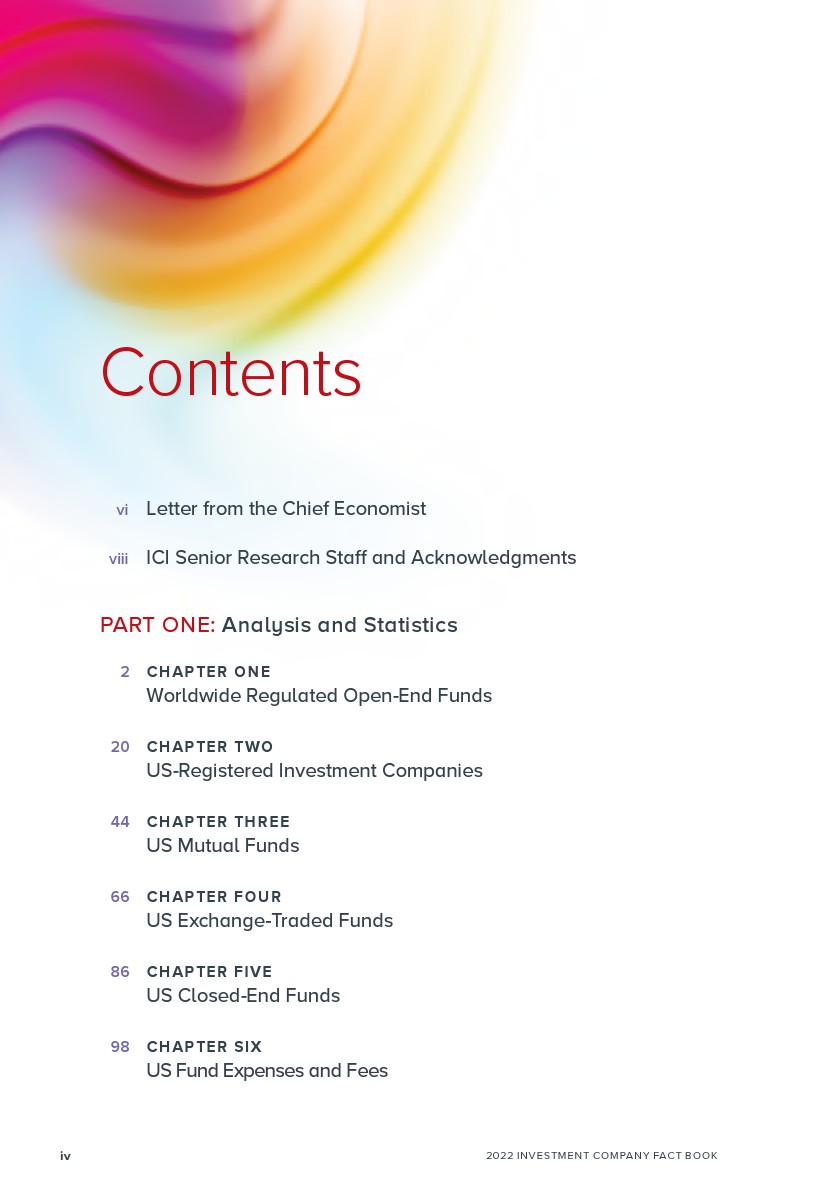 Contents

vi Letter from the Chief Economist

viii ICI Senior Research Staff and Acknowledgments

PART ONE: Analysis and Statistics

2 CHAPTER ONE
Worldwide Regulated Open-End Funds

20 CHAPTER TWO
US-Registered Investment Companies

44 CHAPTER THREE
US Mutual Funds

66 CHAPTER FOUR
US Exchange-Traded Funds

86 CHAPTER FIVE
US Closed-End Funds

98 CHAPTER SIX
US Fund Expenses and Fees

iv

2022 INVESTMENT COMPANY FACT BOOK